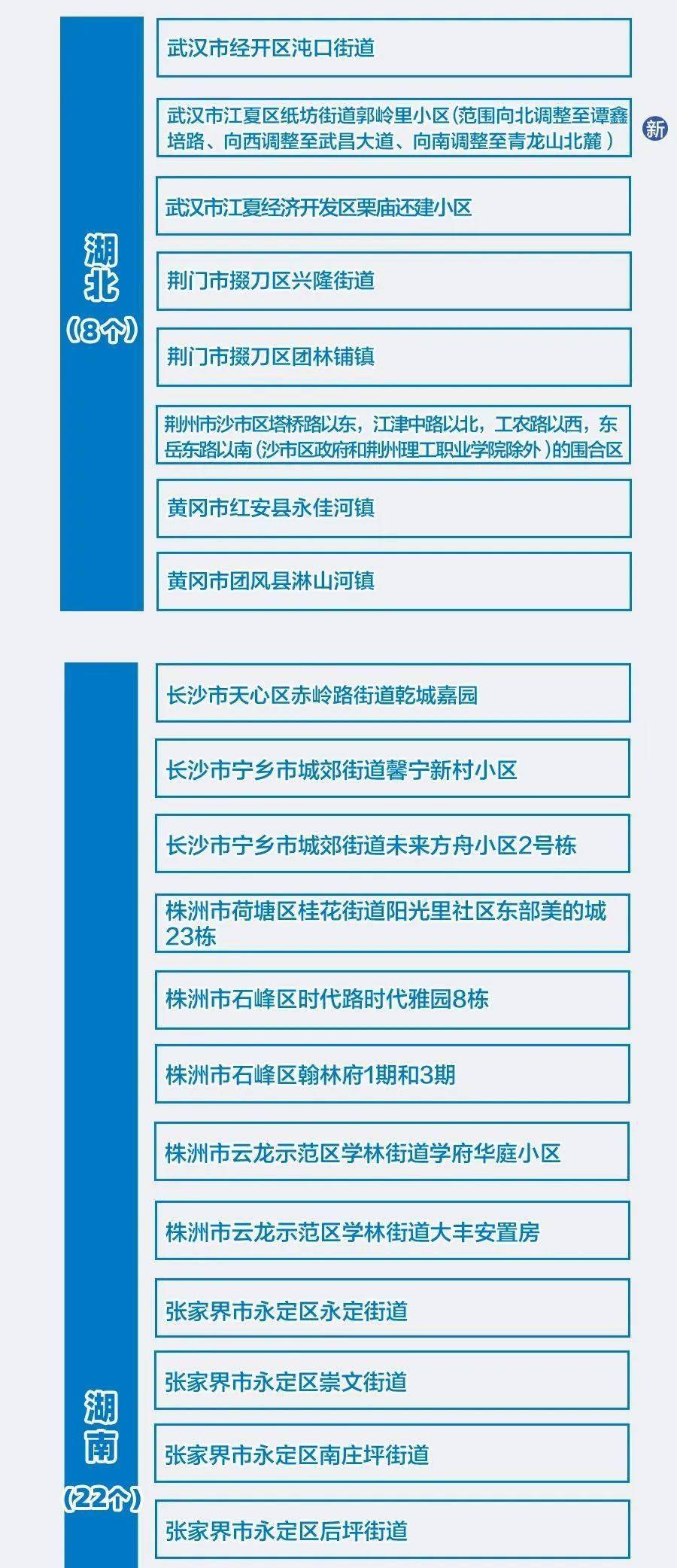 湖北
（8个）

武汉市经开区沌口街道

武汉市江夏区纸坊街道郭岭里小区（范围向北调整至谭鑫培路、向西调整至武昌大道、向南调整至青龙山北麓）

新

武汉市江夏经济开发区栗庙还建小区

荆门市掇刀区兴隆街道

荆门市掇刀区团林铺镇

荆州市沙市区塔桥路以东，江津中路以北，工农路以西，东岳东路以南（沙市区政府和荆州理工职业学院除外）的围合区

黄冈市红安县永佳河镇

黄冈市团风县淋山河镇

湖南
（22个）

长沙市天心区赤岭路街道乾城嘉园

长沙市宁乡市城郊街道馨宁新村小区

长沙市宁乡市城郊街道未来方舟小区2号栋

株洲市荷塘区桂花街道阳光里社区东部美的城23栋

株洲市石峰区时代路时代雅园8栋

株洲市石峰区翰林府1期和3期

株洲市云龙示范区学林街道学府华庭小区

株洲市云龙示范区学林街道大丰安置房

张家界市永定区永定街道

张家界市永定区崇文街道

张家界市永定区南庄坪街道

张家界市永定区后坪街道